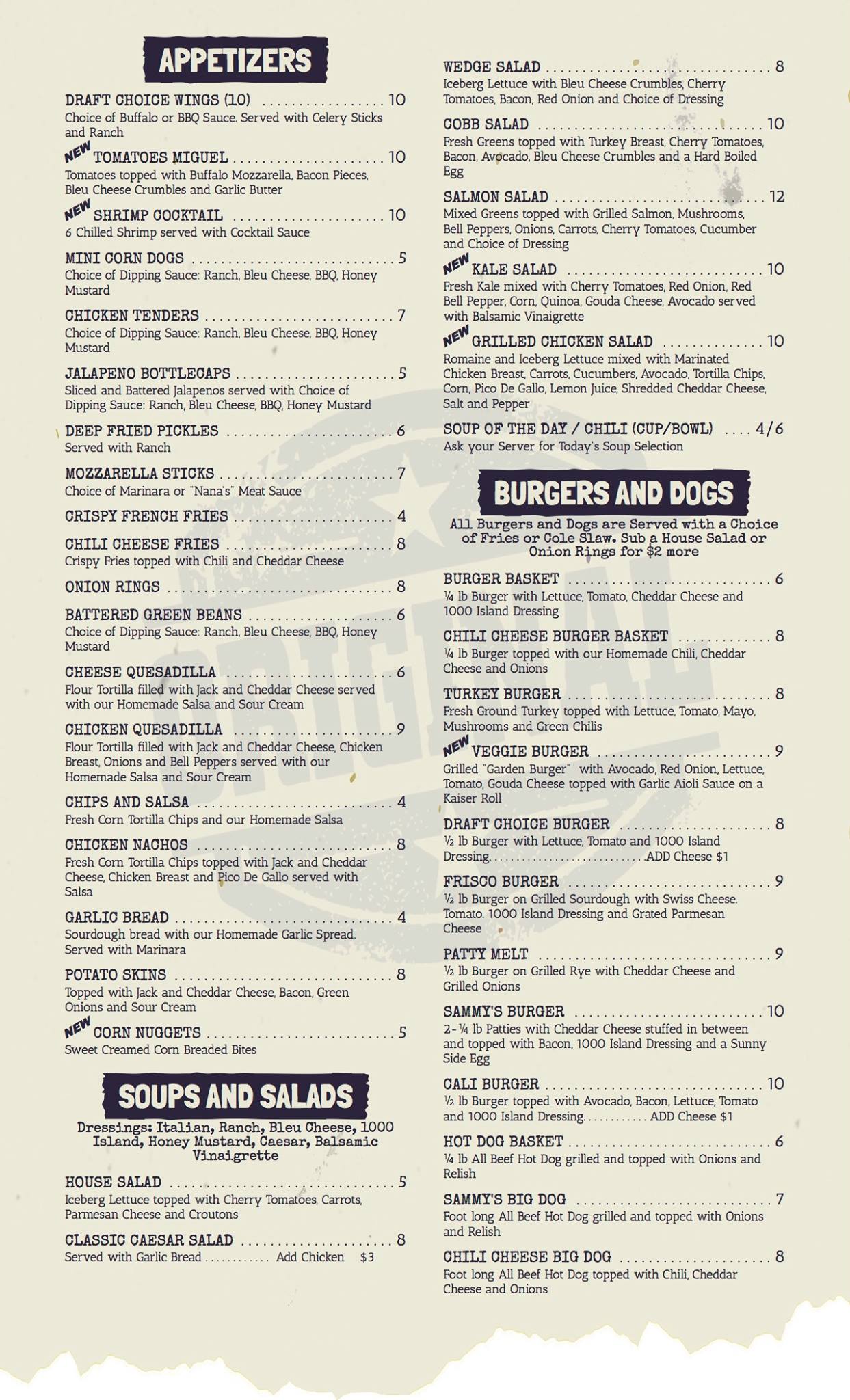 APPETIZERS

DRAFT CHOICE WINGS (10) 10
Choice of Buffalo or BBQ Sauce. Served with Celery Sticks and Ranch

NEW TOMATOES MIGUEL 10
Tomatoes topped with Buffalo Mozzarella, Bacon Pieces, Bleu Cheese Crumbles and Garlic Butter

NEW SHRIMP COCKTAIL 10
6 Chilled Shrimp served with Cocktail Sauce

MINI CORN DOGS 5
Choice of Dipping Sauce: Ranch, Bleu Cheese, BBQ, Honey Mustard

CHICKEN TENDERS 7
Choice of Dipping Sauce: Ranch, Bleu Cheese, BBQ, Honey Mustard

JALAPENO BOTTLECAPS 5
Sliced and Battered Jalapenos served with Choice of Dipping Sauce: Ranch, Bleu Cheese, BBQ, Honey Mustard

DEEP FRIED PICKLES 6
Served with Ranch

MOZZARELLA STICKS 7
Choice of Marinara or "Nana's" Meat Sauce

CRISPY FRENCH FRIES 4

CHILI CHEESE FRIES 8
Crispy Fries topped with Chili and Cheddar Cheese

ONION RINGS 8

BATTERED GREEN BEANS 6
Choice of Dipping Sauce: Ranch, Bleu Cheese, BBQ, Honey Mustard

CHEESE QUESADILLA 6
Flour Tortilla filled with Jack and Cheddar Cheese served with our Homemade Salsa and Sour Cream

CHICKEN QUESADILLA 9
Flour Tortilla filled with Jack and Cheddar Cheese, Chicken Breast, Onions and Bell Peppers served with our Homemade Salsa and Sour Cream

CHIPS AND SALSA 4
Fresh Corn Tortilla Chips and our Homemade Salsa

CHICKEN NACHOS 8
Fresh Corn Tortilla Chips topped with Jack and Cheddar Cheese, Chicken Breast and Pico De Gallo served with Salsa

GARLIC BREAD 4
Sourdough bread with our Homemade Garlic Spread. Served with Marinara

POTATO SKINS 8
Topped with Jack and Cheddar Cheese, Bacon, Green Onions and Sour Cream

NEW CORN NUGGETS 5
Sweet Creamed Corn Breaded Bites

SOUPS AND SALADS

Dressings: Italian, Ranch, Bleu Cheese, 1000 Island, Honey Mustard, Caesar, Balsamic Vinaigrette

HOUSE SALAD 5
Iceberg Lettuce topped with Cherry Tomatoes, Carrots, Parmesan Cheese and Croutons

CLASSIC CAESAR SALAD 8
Served with Garlic Bread Add Chicken $3

WEDGE SALAD 8
Iceberg Lettuce with Bleu Cheese Crumbles, Cherry Tomatoes, Bacon, Red Onion and Choice of Dressing

COBB SALAD 10
Fresh Greens topped with Turkey Breast, Cherry Tomatoes, Bacon, Avocado, Bleu Cheese Crumbles and a Hard Boiled Egg

SALMON SALAD 12
Mixed Greens topped with Grilled Salmon, Mushrooms, Bell Peppers, Onions, Carrots, Cherry Tomatoes, Cucumber and Choice of Dressing

NEW KALE SALAD 10
Fresh Kale mixed with Cherry Tomatoes, Red Onion, Red Bell Pepper, Corn, Quinoa, Gouda Cheese, Avocado served with Balsamic Vinaigrette

NEW GRILLED CHICKEN SALAD 10
Romaine and Iceberg Lettuce mixed with Marinated Chicken Breast, Carrots, Cucumbers, Avocado, Tortilla Chips, Corn, Pico De Gallo, Lemon Juice, Shredded Cheddar Cheese, Salt and Pepper

SOUP OF THE DAY / CHILI (CUP/BOWL) 4/6
Ask your Server for Today's Soup Selection

BURGERS AND DOGS

All Burgers and Dogs are Served with a Choice of Fries or Cole Slaw. Sub a House Salad or Onion Rings for $2 more

BURGER BASKET 6
¼ lb Burger with Lettuce, Tomato, Cheddar Cheese and 1000 Island Dressing

CHILI CHEESE BURGER BASKET 8
¼ lb Burger topped with our Homemade Chili, Cheddar Cheese and Onions

TURKEY BURGER 8
Fresh Ground Turkey topped with Lettuce, Tomato, Mayo, Mushrooms and Green Chilis

NEW VEGGIE BURGER 9
Grilled "Garden Burger" with Avocado, Red Onion, Lettuce, Tomato, Gouda Cheese topped with Garlic Aioli Sauce on a Kaiser Roll

DRAFT CHOICE BURGER 8
½ lb Burger with Lettuce, Tomato and 1000 Island Dressing ADD Cheese $1

FRISCO BURGER 9
½ lb Burger on Grilled Sourdough with Swiss Cheese. Tomato. 1000 Island Dressing and Grated Parmesan Cheese

PATTY MELT 9
½ lb Burger on Grilled Rye with Cheddar Cheese and Grilled Onions

SAMMY'S BURGER 10
2-¼ lb Patties with Cheddar Cheese stuffed in between and topped with Bacon, 1000 Island Dressing and a Sunny Side Egg

CALI BURGER 10
½ lb Burger topped with Avocado, Bacon, Lettuce, Tomato and 1000 Island Dressing ADD Cheese $1

HOT DOG BASKET 6
¼ lb All Beef Hot Dog grilled and topped with Onions and Relish

SAMMY'S BIG DOG 7
Foot long All Beef Hot Dog grilled and topped with Onions and Relish

CHILI CHEESE BIG DOG 8
Foot long All Beef Hot Dog topped with Chili, Cheddar Cheese and Onions

ORIGINAL